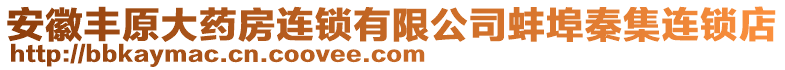 安徽丰原大药房连锁有限公司蚌埠秦集连锁店
http://bbkaymac.cn.coovee.com